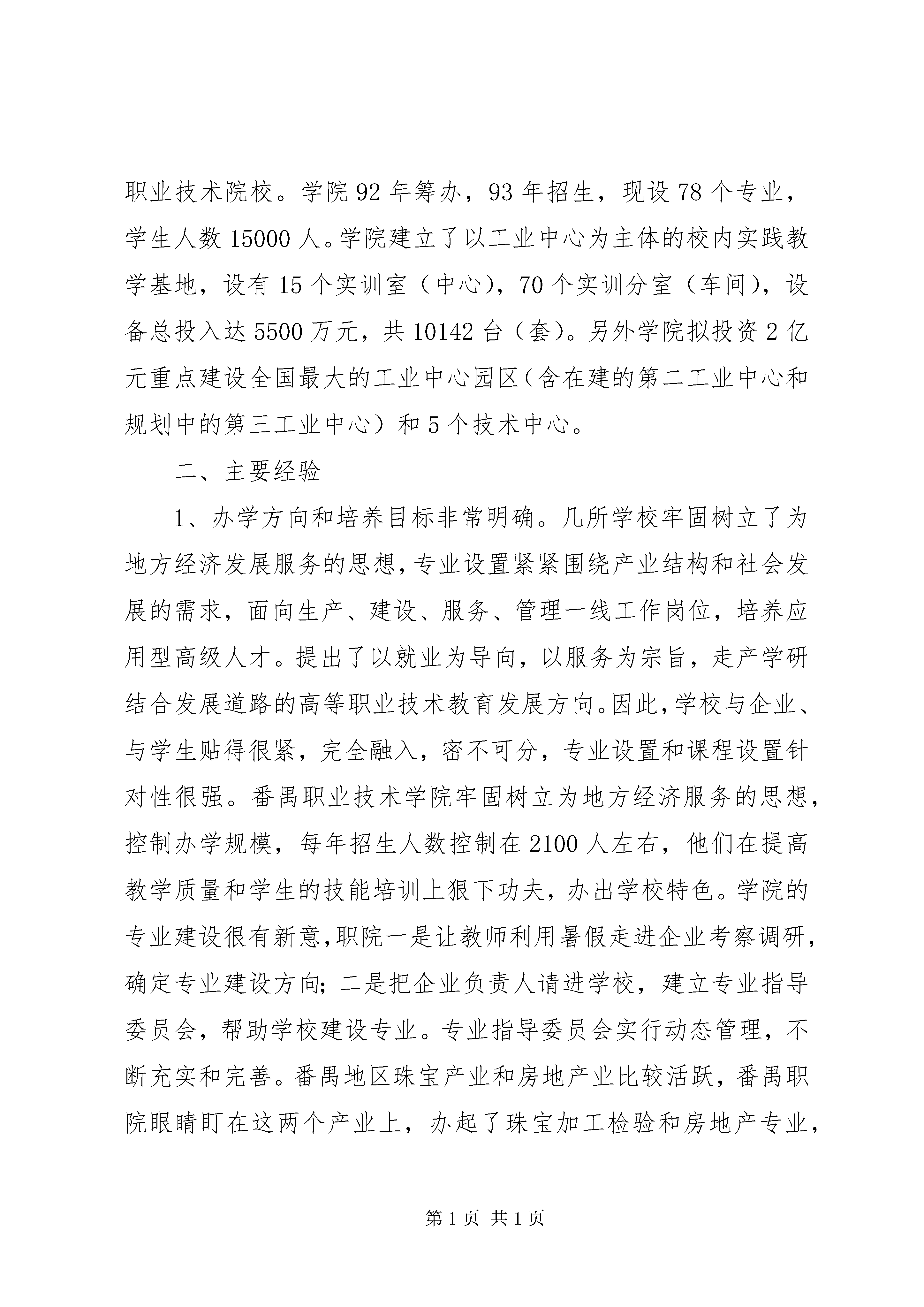 职业技术院校。学院92年筹办，93年招生，现设78个专业，学生人数15000人。学院建立了以工业中心为主体的校内实践教学基地，设有15个实训室（中心），70个实训分室（车间），设备总投入达5500万元，共10142台（套）。另外学院拟投资2亿元重点建设全国最大的工业中心园区（含在建的第二工业中心和规划中的第三工业中心）和5个技术中心。

二、主要经验

1、办学方向和培养目标非常明确。几所学校牢固树立了为地方经济发展服务的思想，专业设置紧紧围绕产业结构和社会发展的需求，面向生产、建设、服务、管理一线工作岗位，培养应用型高级人才。提出了以就业为导向，以服务为宗旨，走产学研结合发展道路的高等职业技术教育发展方向。因此，学校与企业、与学生贴得很紧，完全融入，密不可分，专业设置和课程设置针对性很强。番禺职业技术学院牢固树立为地方经济服务的思想，控制办学规模，每年招生人数控制在2100人左右，他们在提高教学质量和学生的技能培训上狠下功夫，办出学校特色。学院的专业建设很有新意，职院一是让教师利用暑假走进企业考察调研，确定专业建设方向；二是把企业负责人请进学校，建立专业指导委员会，帮助学校建设专业。专业指导委员会实行动态管理，不断充实和完善。番禺地区珠宝产业和房地产业比较活跃，番禺职院眼睛盯在这两个产业上，办起了珠宝加工检验和房地产专业，

第1页 共1页